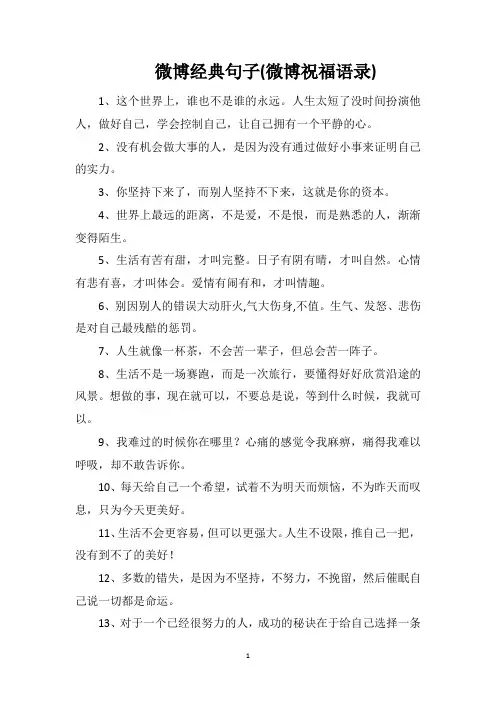 微博经典句子(微博祝福语录)

1、这个世界上，谁也不是谁的永远。人生太短了没时间扮演他人，做好自己，学会控制自己，让自己拥有一个平静的心。

2、没有机会做大事的人，是因为没有通过做好小事来证明自己的实力。

3、你坚持下来了，而别人坚持不下来，这就是你的资本。

4、世界上最远的距离，不是爱，不是恨，而是熟悉的人，渐渐变得陌生。

5、生活有苦有甜，才叫完整。日子有阴有晴，才叫自然。心情有悲有喜，才叫体会。爱情有闹有和，才叫情趣。

6、别因别人的错误大动肝火,气大伤身,不值。生气、发怒、悲伤是对自己最残酷的惩罚。

7、人生就像一杯茶，不会苦一辈子，但总会苦一阵子。

8、生活不是一场赛跑，而是一次旅行，要懂得好好欣赏沿途的风景。想做的事，现在就可以，不要总是说，等到什么时候，我就可以。

9、我难过的时候你在哪里？心痛的感觉令我麻痹，痛得我难以呼吸，却不敢告诉你。

10、每天给自己一个希望，试着不为明天而烦恼，不为昨天而叹息，只为今天更美好。

11、生活不会更容易，但可以更强大。人生不设限，推自己一把，没有到不了的美好！

12、多数的错失，是因为不坚持，不努力，不挽留，然后催眠自己说一切都是命运。

13、对于一个已经很努力的人，成功的秘诀在于给自己选择一条

1